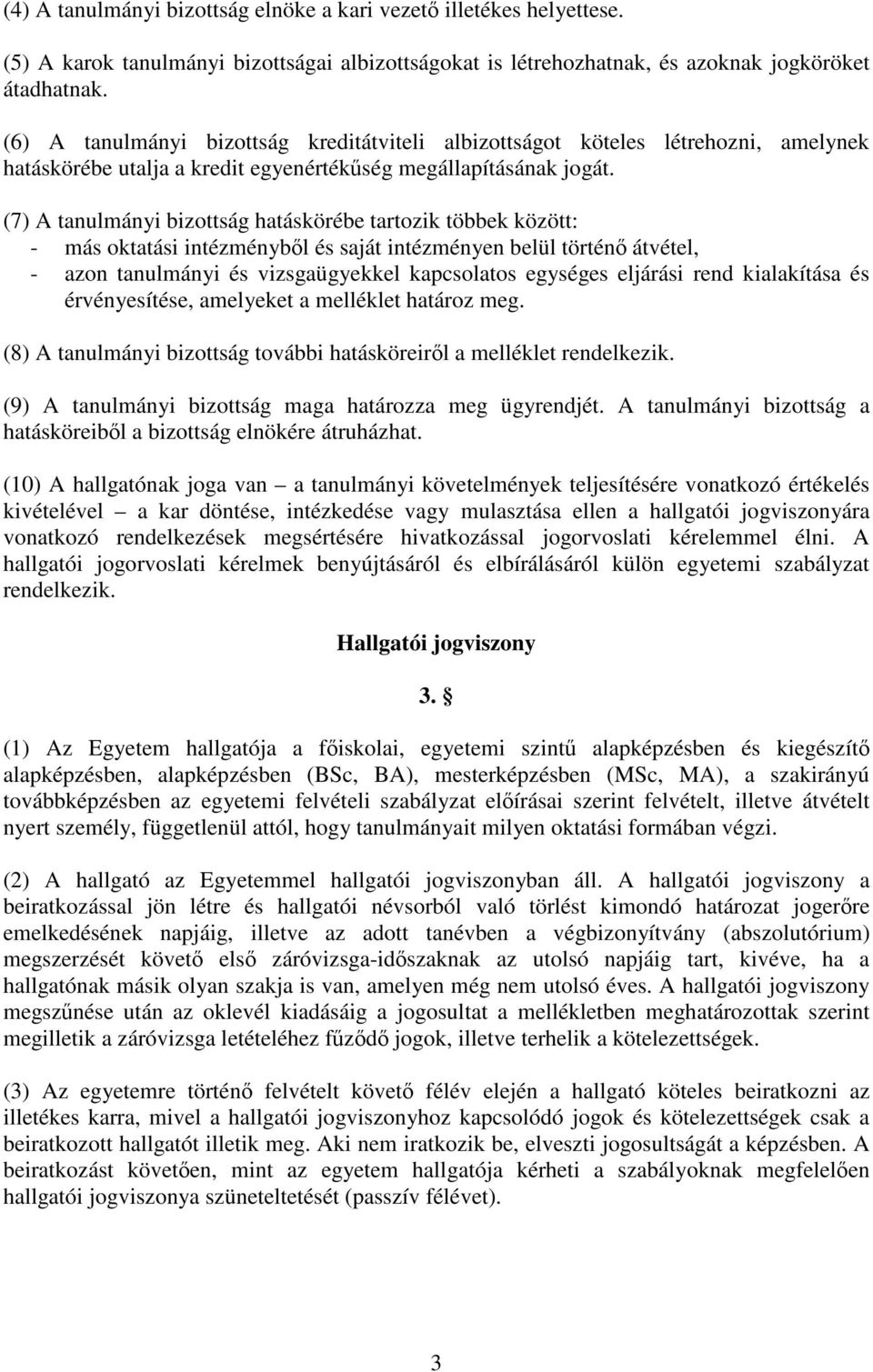 (4) A tanulmányi bizottság elnöke a kari vezető illetékes helyettese.

(5) A karok tanulmányi bizottságai albizottságokat is létrehozhatnak, és azoknak jogköröket átadhatnak.

(6) A tanulmányi bizottság kreditátviteli albizottságot köteles létrehozni, amelynek hatáskörébe utalja a kredit egyenértékűség megállapításának jogát.

(7) A tanulmányi bizottság hatáskörébe tartozik többek között:
- más oktatási intézményből és saját intézményen belül történő átvétel,
- azon tanulmányi és vizsgaügyekkel kapcsolatos egységes eljárási rend kialakítása és érvényesítése, amelyeket a melléklet határoz meg.

(8) A tanulmányi bizottság további hatásköreiről a melléklet rendelkezik.

(9) A tanulmányi bizottság maga határozza meg ügyrendjét. A tanulmányi bizottság a hatásköreiből a bizottság elnökére átruházhat.

(10) A hallgatónak joga van – a tanulmányi követelmények teljesítésére vonatkozó értékelés kivételével – a kar döntése, intézkedése vagy mulasztása ellen a hallgatói jogviszonyára vonatkozó rendelkezések megsértésére hivatkozással jogorvoslati kérelemmel élni. A hallgatói jogorvoslati kérelmek benyújtásáról és elbírálásáról külön egyetemi szabályzat rendelkezik.

Hallgatói jogviszony

3. §

(1) Az Egyetem hallgatója a főiskolai, egyetemi szintű alapképzésben és kiegészítő alapképzésben, alapképzésben (BSc, BA), mesterképzésben (MSc, MA), a szakirányú továbbképzésben az egyetemi felvételi szabályzat előírásai szerint felvételt, illetve átvételt nyert személy, függetlenül attól, hogy tanulmányait milyen oktatási formában végzi.

(2) A hallgató az Egyetemmel hallgatói jogviszonyban áll. A hallgatói jogviszony a beiratkozással jön létre és hallgatói névsorból való törlést kimondó határozat jogerőre emelkedésének napjáig, illetve az adott tanévben a végbizonyítvány (abszolutórium) megszerzését követő első záróvizsga-időszaknak az utolsó napjáig tart, kivéve, ha a hallgatónak másik olyan szakja is van, amelyen még nem utolsó éves. A hallgatói jogviszony megszűnése után az oklevél kiadásáig a jogosultat a mellékletben meghatározottak szerint megilletik a záróvizsga letételéhez fűződő jogok, illetve terhelik a kötelezettségek.

(3) Az egyetemre történő felvételt követő félév elején a hallgató köteles beiratkozni az illetékes karra, mivel a hallgatói jogviszonyhoz kapcsolódó jogok és kötelezettségek csak a beiratkozott hallgatót illetik meg. Aki nem iratkozik be, elveszti jogosultságát a képzésben. A beiratkozást követően, mint az egyetem hallgatója kérheti a szabályoknak megfelelően hallgatói jogviszonya szüneteltetését (passzív félévet).

3